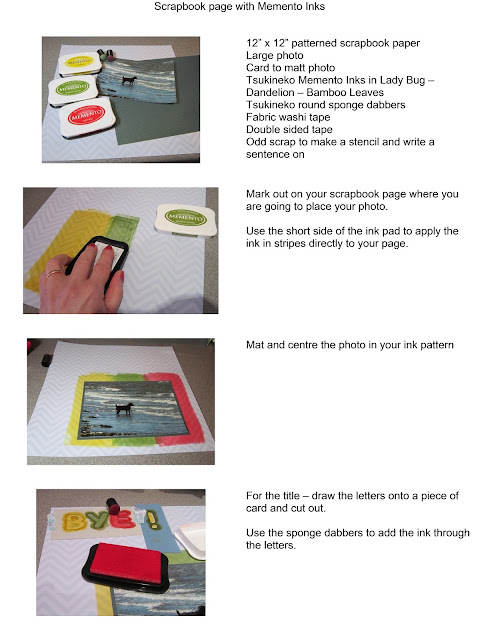 Scrapbook page with Memento Inks

MEMENTO

MEMENTO

MEMENTO

12" x 12" patterned scrapbook paper
Large photo
Card to matt photo
Tsukineko Memento Inks in Lady Bug – Dandelion – Bamboo Leaves
Tsukineko round sponge dabbers
Fabric washi tape
Double sided tape
Odd scrap to make a stencil and write a sentence on

MEMENTO

Mark out on your scrapbook page where you are going to place your photo.

Use the short side of the ink pad to apply the ink in stripes directly to your page.

Mat and centre the photo in your ink pattern

BYE!

For the title – draw the letters onto a piece of card and cut out.

Use the sponge dabbers to add the ink through the letters.